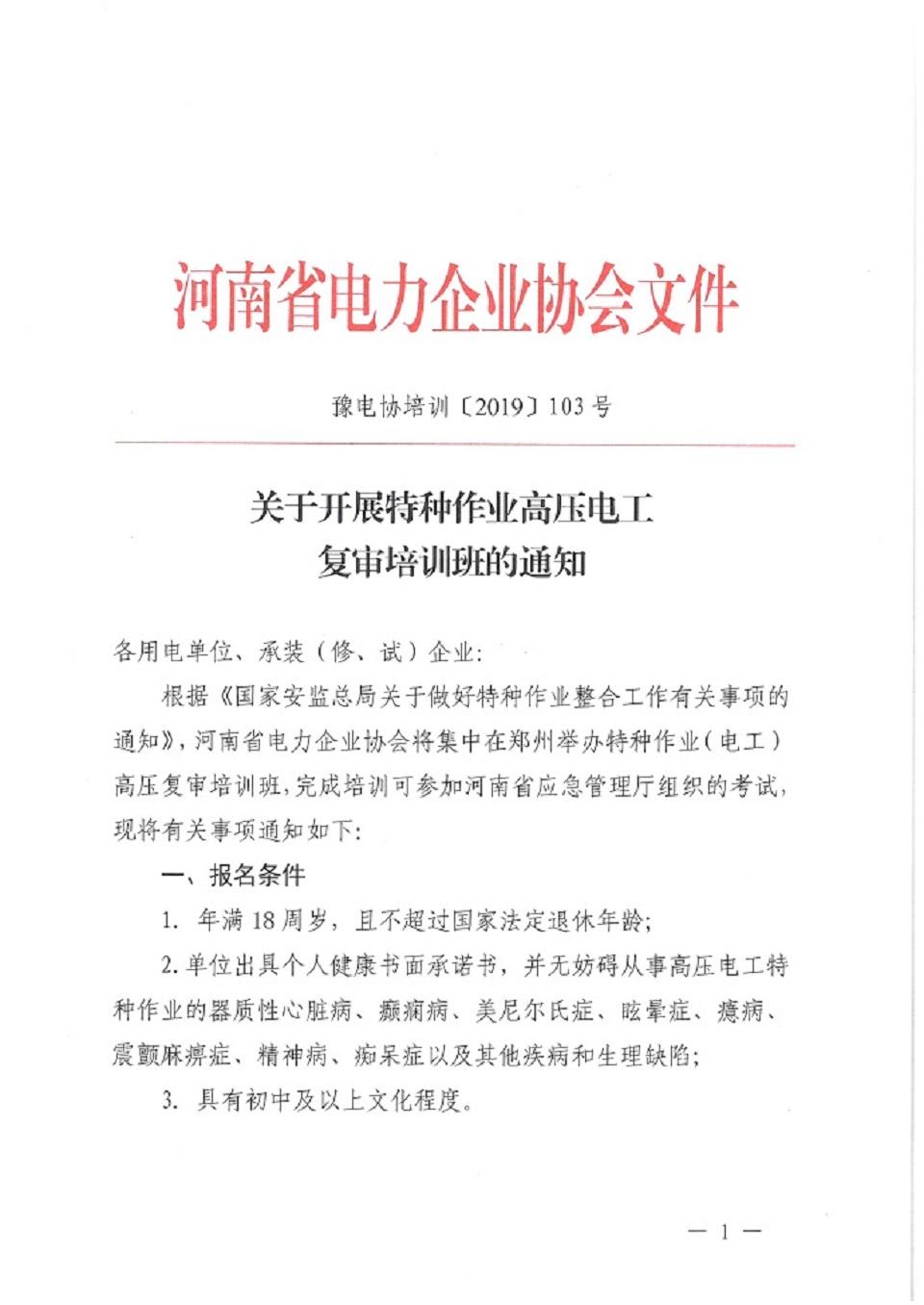 河南省电力企业协会文件

豫电协培训〔2019〕103号

关于开展特种作业高压电工复审培训班的通知

各用电单位、承装（修、试）企业：

根据《国家安监总局关于做好特种作业整合工作有关事项的通知》，河南省电力企业协会将集中在郑州举办特种作业（电工）高压复审培训班，完成培训可参加河南省应急管理厅组织的考试，现将有关事项通知如下：

一、报名条件

1. 年满18周岁，且不超过国家法定退休年龄；

2. 单位出具个人健康书面承诺书，并无妨碍从事高压电工特种作业的器质性心脏病、癫痫病、美尼尔氏症、眩晕症、癔病、震颤麻痹症、精神病、痴呆症以及其他疾病和生理缺陷；

3. 具有初中及以上文化程度。

— 1 —